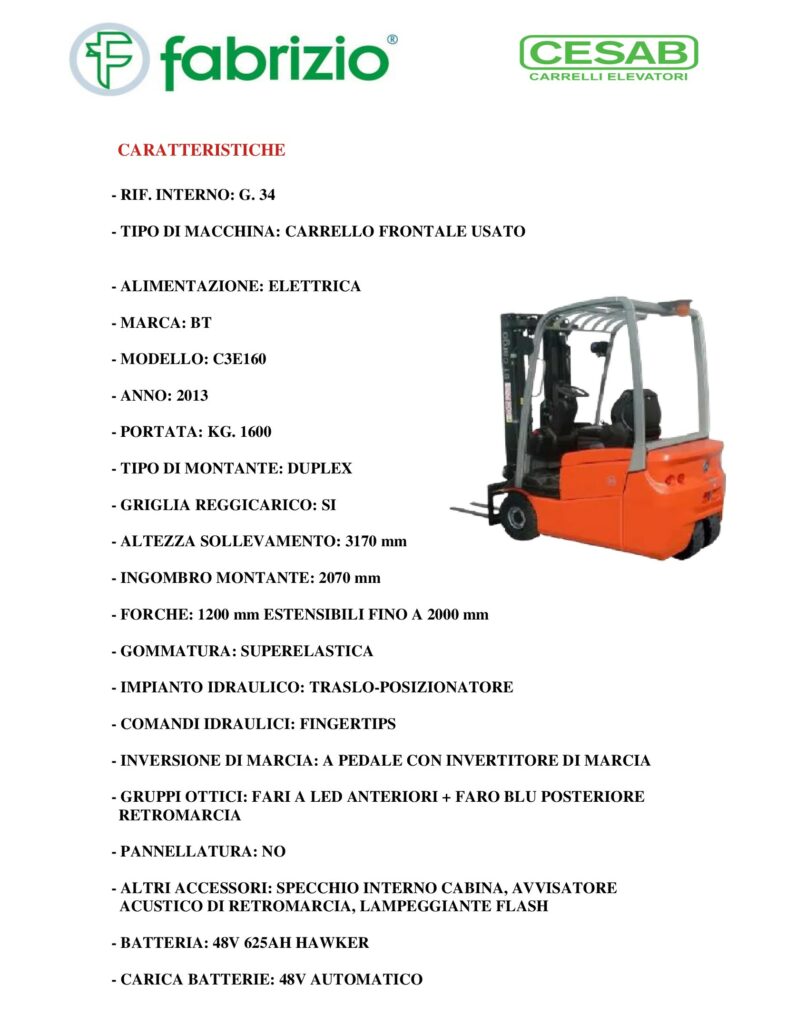 fabrizio®

CESAB
CARRELLI ELEVATORI

CARATTERISTICHE

- RIF. INTERNO: G. 34

- TIPO DI MACCHINA: CARRELLO FRONTALE USATO

- ALIMENTAZIONE: ELETTRICA

- MARCA: BT

- MODELLO: C3E160

- ANNO: 2013

- PORTATA: KG. 1600

- TIPO DI MONTANTE: DUPLEX

- GRIGLIA REGGICARICO: SI

- ALTEZZA SOLLEVAMENTO: 3170 mm

- INGOMBRO MONTANTE: 2070 mm

- FORCHE: 1200 mm ESTENSIBILI FINO A 2000 mm

- GOMMATURA: SUPERELASTICA

- IMPIANTO IDRAULICO: TRASLO-POSIZIONATORE

- COMANDI IDRAULICI: FINGERTIPS

- INVERSIONE DI MARCIA: A PEDALE CON INVERTITORE DI MARCIA

- GRUPPI OTTICI: FARI A LED ANTERIORI + FARO BLU POSTERIORE RETROMARCIA

- PANNELLATURA: NO

- ALTRI ACCESSORI: SPECCHIO INTERNO CABINA, AVVISATORE ACUSTICO DI RETROMARCIA, LAMPEGGIANTE FLASH

- BATTERIA: 48V 625AH HAWKER

- CARICA BATTERIE: 48V AUTOMATICO